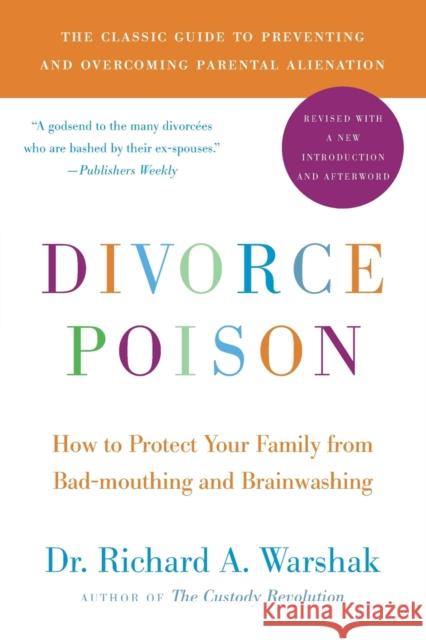 THE CLASSIC GUIDE TO PREVENTING AND OVERCOMING PARENTAL ALIENATION

"A godsend to the many divorcées who are bashed by their ex-spouses."
—Publishers Weekly

REVISED WITH A NEW INTRODUCTION AND AFTERWORD

DIVORCE POISON

How to Protect Your Family from Bad-mouthing and Brainwashing

Dr. Richard A. Warshak

AUTHOR OF The Custody Revolution